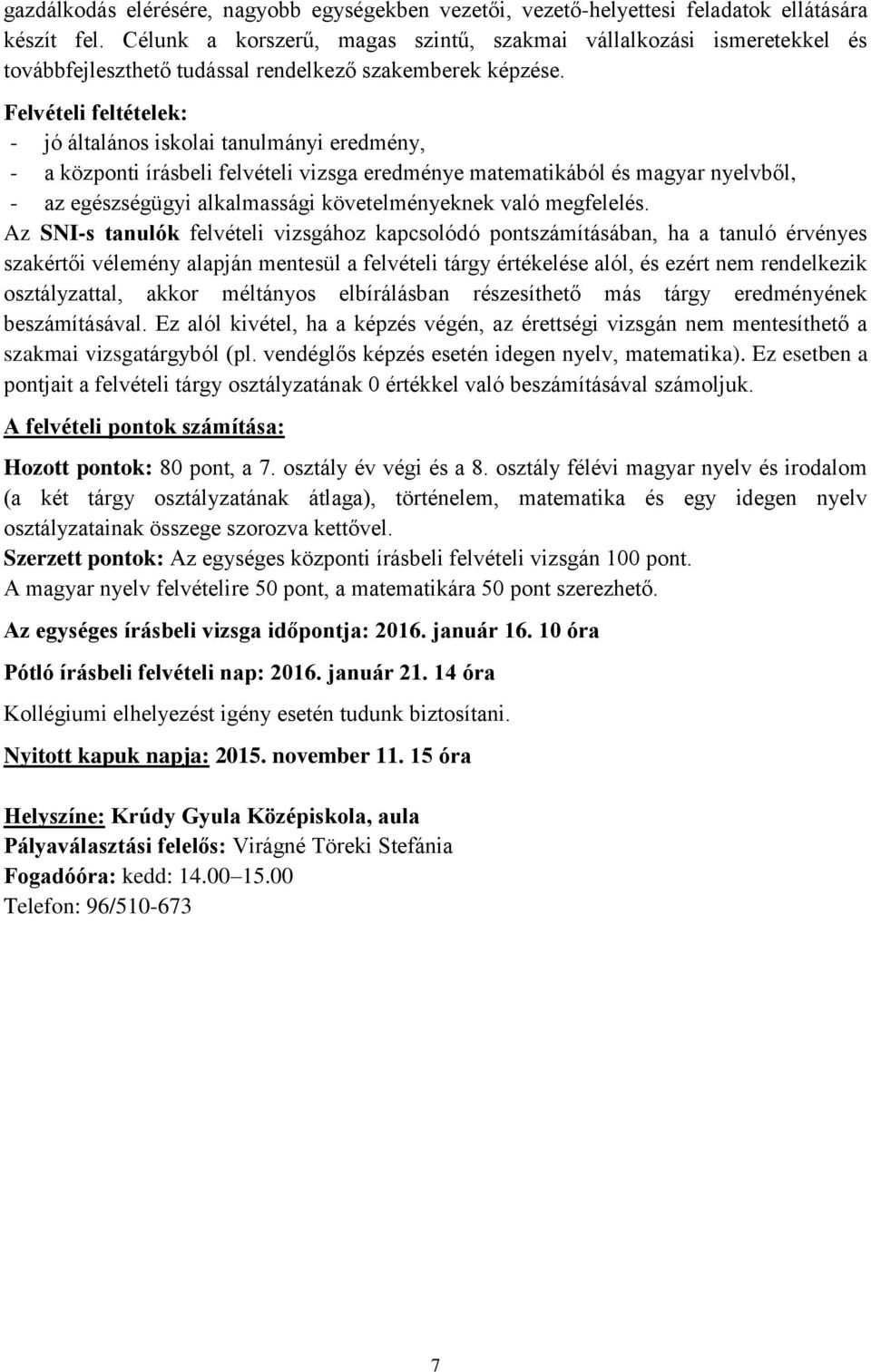 gazdálkodás elérésére, nagyobb egységekben vezetői, vezető-helyettesi feladatok ellátására készít fel. Célunk a korszerű, magas szintű, szakmai vállalkozási ismeretekkel és továbbfejleszthető tudással rendelkező szakemberek képzése.

Felvételi feltételek:
- jó általános iskolai tanulmányi eredmény,
- a központi írásbeli felvételi vizsga eredménye matematikából és magyar nyelvből,
- az egészségügyi alkalmassági követelményeknek való megfelelés.

Az SNI-s tanulók felvételi vizsgához kapcsolódó pontszámításában, ha a tanuló érvényes szakértői vélemény alapján mentesül a felvételi tárgy értékelése alól, és ezért nem rendelkezik osztályzattal, akkor méltányos elbírálásban részesíthető más tárgy eredményének beszámításával. Ez alól kivétel, ha a képzés végén, az érettségi vizsgán nem mentesíthető a szakmai vizsgatárgyból (pl. vendéglős képzés esetén idegen nyelv, matematika). Ez esetben a pontjait a felvételi tárgy osztályzatának 0 értékkel való beszámításával számoljuk.

A felvételi pontok számítása:

Hozott pontok: 80 pont, a 7. osztály év végi és a 8. osztály félévi magyar nyelv és irodalom (a két tárgy osztályzatának átlaga), történelem, matematika és egy idegen nyelv osztályzatainak összege szorozva kettővel.
Szerzett pontok: Az egységes központi írásbeli felvételi vizsgán 100 pont.
A magyar nyelv felvételire 50 pont, a matematikára 50 pont szerezhető.

Az egységes írásbeli vizsga időpontja: 2016. január 16. 10 óra

Pótló írásbeli felvételi nap: 2016. január 21. 14 óra

Kollégiumi elhelyezést igény esetén tudunk biztosítani.

Nyitott kapuk napja: 2015. november 11. 15 óra

Helyszíne: Krúdy Gyula Középiskola, aula
Pályaválasztási felelős: Virágné Töreki Stefánia
Fogadóóra: kedd: 14.00–15.00
Telefon: 96/510-673

7